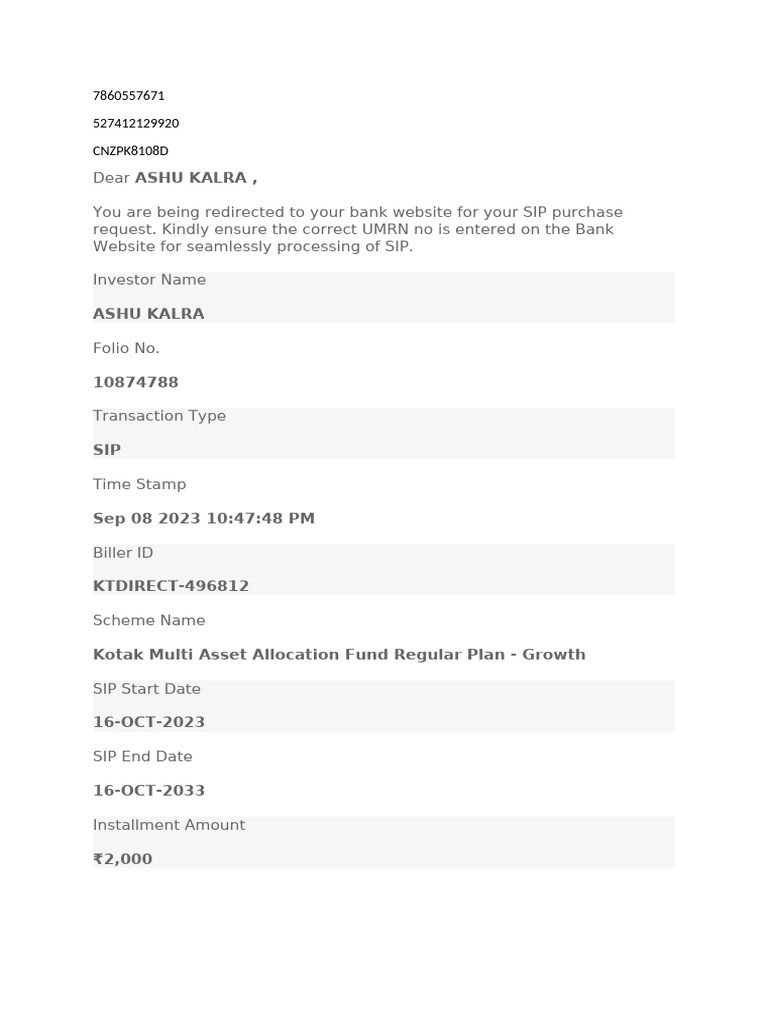 7860557671

527412129920

CNZPK8108D

Dear ASHU KALRA ,

You are being redirected to your bank website for your SIP purchase request. Kindly ensure the correct UMRN no is entered on the Bank Website for seamlessly processing of SIP.

Investor Name

ASHU KALRA

Folio No.

10874788

Transaction Type

SIP

Time Stamp

Sep 08 2023 10:47:48 PM

Biller ID

KTDIRECT-496812

Scheme Name

Kotak Multi Asset Allocation Fund Regular Plan - Growth

SIP Start Date

16-OCT-2023

SIP End Date

16-OCT-2033

Installment Amount

₹2,000